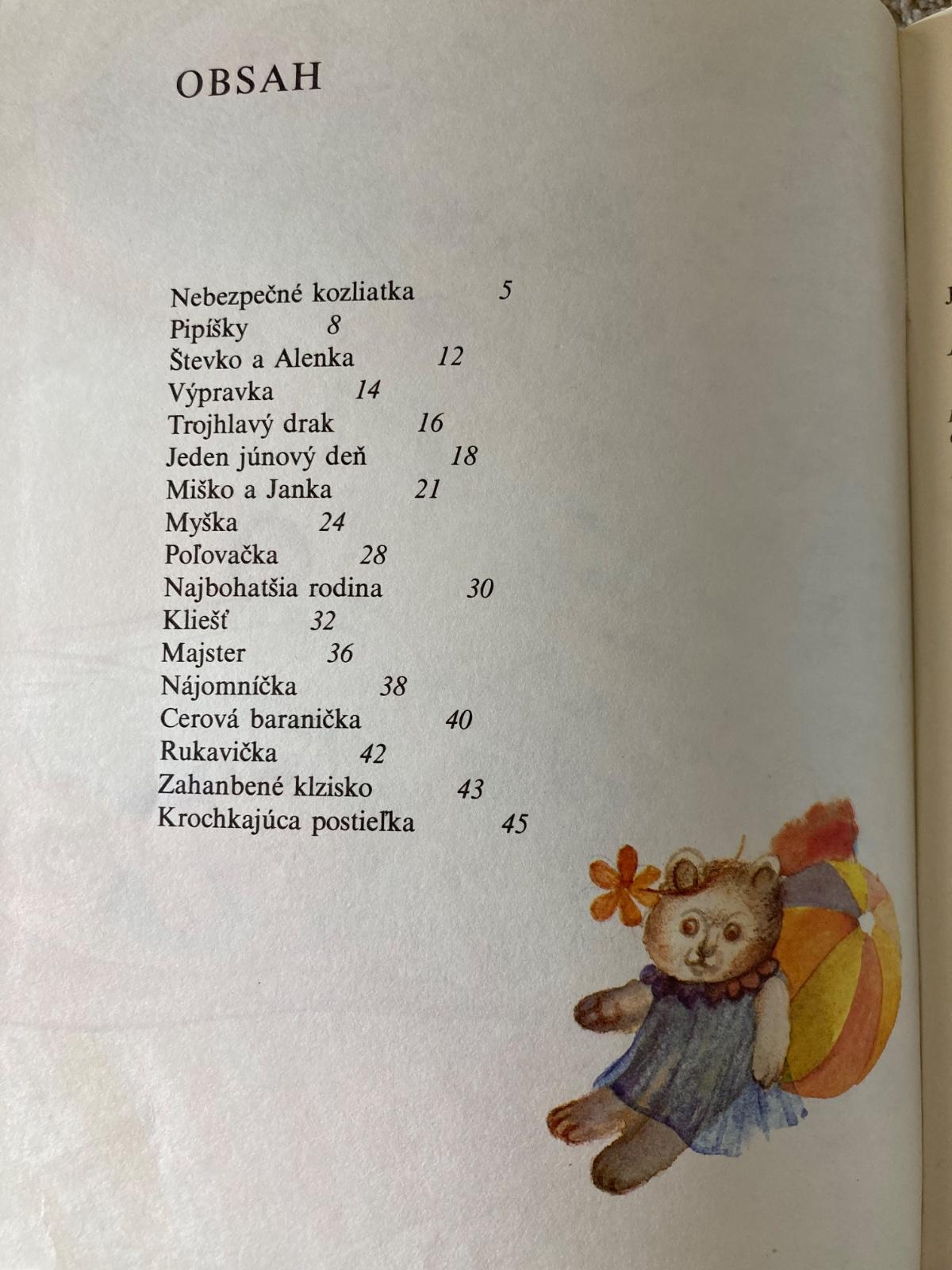 OBSAH

Nebezpečné kozliatka 5
Pipíšky 8
Števko a Alenka 12
Výpravka 14
Trojhlavý drak 16
Jeden júnový deň 18
Miško a Janka 21
Myška 24
Poľovačka 28
Najbohatšia rodina 30
Kliešť 32
Majster 36
Nájomníčka 38
Cerová baranička 40
Rukavička 42
Zahanbené klzisko 43
Krochkajúca postieľka 45